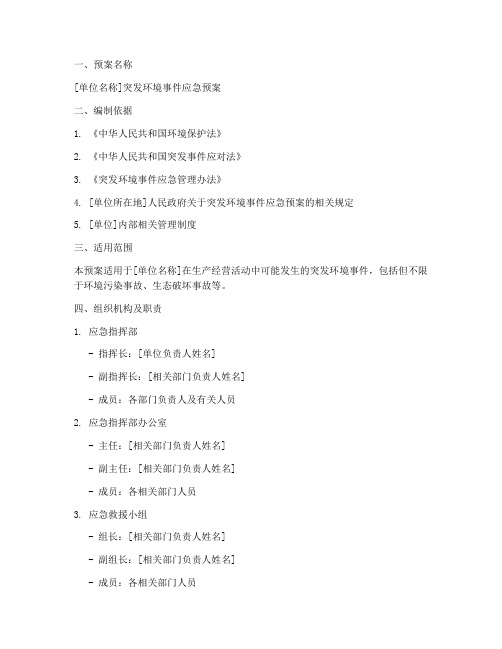 一、预案名称

[单位名称]突发环境事件应急预案

二、编制依据

1. 《中华人民共和国环境保护法》

2. 《中华人民共和国突发事件应对法》

3. 《突发环境事件应急管理办法》

4. [单位所在地]人民政府关于突发环境事件应急预案的相关规定

5. [单位]内部相关管理制度

三、适用范围

本预案适用于[单位名称]在生产经营活动中可能发生的突发环境事件，包括但不限于环境污染事故、生态破坏事故等。

四、组织机构及职责

1. 应急指挥部

- 指挥长：[单位负责人姓名]

- 副指挥长：[相关部门负责人姓名]

- 成员：各部门负责人及有关人员

2. 应急指挥部办公室

- 主任：[相关部门负责人姓名]

- 副主任：[相关部门负责人姓名]

- 成员：各相关部门人员

3. 应急救援小组

- 组长：[相关部门负责人姓名]

- 副组长：[相关部门负责人姓名]

- 成员：各相关部门人员